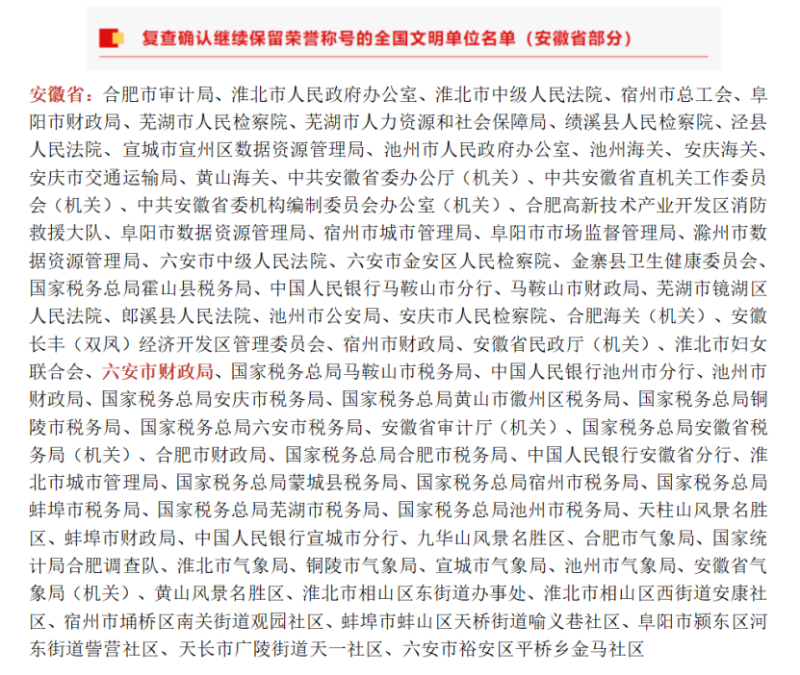 复查确认继续保留荣誉称号的全国文明单位名单（安徽省部分）

安徽省：合肥市审计局、淮北市人民政府办公室、淮北市中级人民法院、宿州市总工会、阜阳市财政局、芜湖市人民检察院、芜湖市人力资源和社会保障局、绩溪县人民检察院、泾县人民法院、宣城市宣州区数据资源管理局、池州市人民政府办公室、池州海关、安庆海关、安庆市交通运输局、黄山海关、中共安徽省委办公厅（机关）、中共安徽省直机关工作委员会（机关）、中共安徽省委机构编制委员会办公室（机关）、合肥高新技术产业开发区消防救援大队、阜阳市数据资源管理局、宿州市城市管理局、阜阳市市场监督管理局、滁州市数据资源管理局、六安市中级人民法院、六安市金安区人民检察院、金寨县卫生健康委员会、国家税务总局霍山县税务局、中国人民银行马鞍山市分行、马鞍山市财政局、芜湖市镜湖区人民法院、郎溪县人民法院、池州市公安局、安庆市人民检察院、合肥海关（机关）、安徽长丰（双凤）经济开发区管理委员会、宿州市财政局、安徽省民政厅（机关）、淮北市妇女联合会、六安市财政局、国家税务总局马鞍山市税务局、中国人民银行池州市分行、池州市财政局、国家税务总局安庆市税务局、国家税务总局黄山市徽州区税务局、国家税务总局铜陵市税务局、国家税务总局六安市税务局、安徽省审计厅（机关）、国家税务总局安徽省税务局（机关）、合肥市财政局、国家税务总局合肥市税务局、中国人民银行安徽省分行、淮北市城市管理局、国家税务总局蒙城县税务局、国家税务总局宿州市税务局、国家税务总局蚌埠市税务局、国家税务总局芜湖市税务局、国家税务总局池州市税务局、天柱山风景名胜区、蚌埠市财政局、中国人民银行宣城市分行、九华山风景名胜区、合肥市气象局、国家统计局合肥调查队、淮北市气象局、铜陵市气象局、宣城市气象局、池州市气象局、安徽省气象局（机关）、黄山风景名胜区、淮北市相山区东街道办事处、淮北市相山区西街道安康社区、宿州市埇桥区南关街道观园社区、蚌埠市蚌山区天桥街道喻义巷社区、阜阳市颍东区河东街道訾营社区、天长市广陵街道天一社区、六安市裕安区平桥乡金马社区